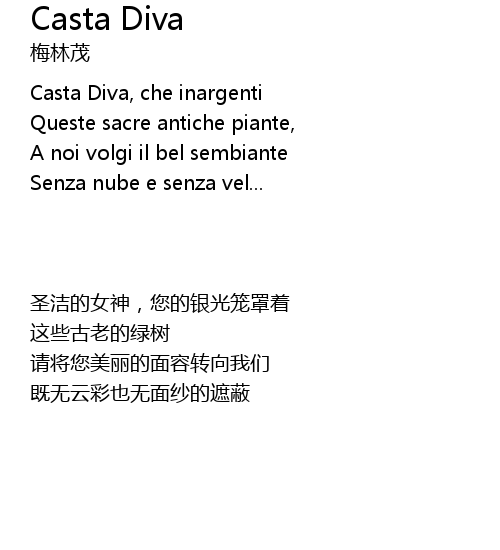 Casta Diva
梅林茂

Casta Diva, che inargenti
Queste sacre antiche piante,
A noi volgi il bel sembiante
Senza nube e senza vel...

圣洁的女神，您的银光笼罩着
这些古老的绿树
请将您美丽的面容转向我们
既无云彩也无面纱的遮蔽